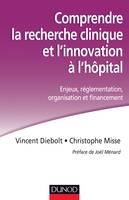 Comprendre la recherche clinique et l'innovation à l'hôpital

Enjeux, réglementation, organisation et financement

Vincent Diebolt • Christophe Misse

Préface de Joël Ménard

DUNOD